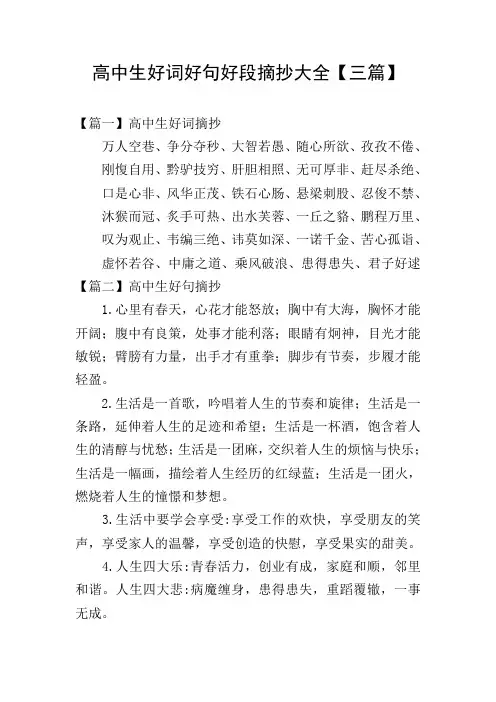 高中生好词好句好段摘抄大全【三篇】

【篇一】高中生好词摘抄

万人空巷、争分夺秒、大智若愚、随心所欲、孜孜不倦、刚愎自用、黔驴技穷、肝胆相照、无可厚非、赶尽杀绝、口是心非、风华正茂、铁石心肠、悬梁刺股、忍俊不禁、沐猴而冠、炙手可热、出水芙蓉、一丘之貉、鹏程万里、叹为观止、韦编三绝、讳莫如深、一诺千金、苦心孤诣、虚怀若谷、中庸之道、乘风破浪、患得患失、君子好逑

【篇二】高中生好句摘抄

1.心里有春天，心花才能怒放；胸中有大海，胸怀才能开阔；腹中有良策，处事才能利落；眼睛有炯神，目光才能敏锐；臂膀有力量，出手才有重拳；脚步有节奏，步履才能轻盈。

2.生活是一首歌，吟唱着人生的节奏和旋律；生活是一条路，延伸着人生的足迹和希望；生活是一杯酒，饱含着人生的清醇与忧愁；生活是一团麻，交织着人生的烦恼与快乐；生活是一幅画，描绘着人生经历的红绿蓝；生活是一团火，燃烧着人生的憧憬和梦想。

3.生活中要学会享受：享受工作的欢快，享受朋友的笑声，享受家人的温馨，享受创造的快慰，享受果实的甜美。

4.人生四大乐：青春活力，创业有成，家庭和顺，邻里和谐。人生四大悲：病魔缠身，患得患失，重蹈覆辙，一事无成。